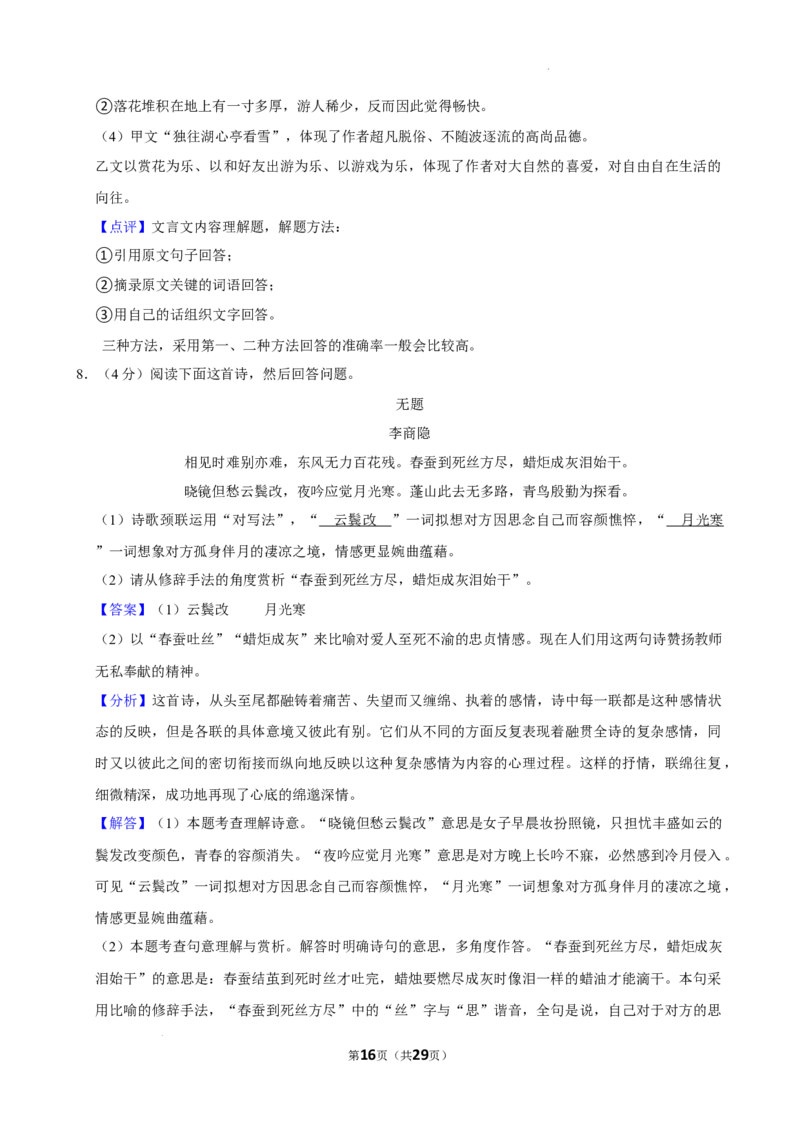 ②落花堆积在地上有一寸多厚，游人稀少，反而因此觉得畅快。

（4）甲文“独往湖心亭看雪”，体现了作者超凡脱俗、不随波逐流的高尚品德。

乙文以赏花为乐、以和好友出游为乐、以游戏为乐，体现了作者对大自然的喜爱，对自由自在生活的向往。

【点评】文言文内容理解题，解题方法：

①引用原文句子回答；

②摘录原文关键的词语回答；

③用自己的话组织文字回答。

三种方法，采用第一、二种方法回答的准确率一般会比较高。

8．（4分）阅读下面这首诗，然后回答问题。

无题

李商隐

相见时难别亦难，东风无力百花残。春蚕到死丝方尽，蜡炬成灰泪始干。

晓镜但愁云鬓改，夜吟应觉月光寒。蓬山此去无多路，青鸟殷勤为探看。

（1）诗歌颈联运用“对写法”，“云鬓改”一词拟想对方因思念自己而容颜憔悴，“月光寒”一词想象对方孤身伴月的凄凉之境，情感更显婉曲蕴藉。

（2）请从修辞手法的角度赏析“春蚕到死丝方尽，蜡炬成灰泪始干”。

【答案】（1）云鬓改　月光寒

（2）以“春蚕吐丝”“蜡炬成灰”来比喻对爱人至死不渝的忠贞情感。现在人们用这两句诗赞扬教师无私奉献的精神。

【分析】这首诗，从头至尾都融铸着痛苦、失望而又缠绵、执着的感情，诗中每一联都是这种感情状态的反映，但是各联的具体意境又彼此有别。它们从不同的方面反复表现着融贯全诗的复杂感情，同时又以彼此之间的密切衔接而纵向地反映以这种复杂感情为内容的心理过程。这样的抒情，联绵往复，细微精深，成功地再现了心底的绵邈深情。

【解答】（1）本题考查理解诗意。“晓镜但愁云鬓改”意思是女子早晨妆扮照镜，只担忧丰盛如云的鬓发改变颜色，青春的容颜消失。“夜吟应觉月光寒”意思是对方晚上长吟不寐，必然感到冷月侵入。可见“云鬓改”一词拟想对方因思念自己而容颜憔悴，“月光寒”一词想象对方孤身伴月的凄凉之境，情感更显婉曲蕴藉。

（2）本题考查句意理解与赏析。解答时明确诗句的意思，多角度作答。“春蚕到死丝方尽，蜡炬成灰泪始干”的意思是：春蚕结茧到死时丝才吐完，蜡烛要燃尽成灰时像泪一样的蜡油才能滴干。本句采用比喻的修辞手法，“春蚕到死丝方尽”中的“丝”字与“思”谐音，全句是说，自己对于对方的思

第16页（共29页）